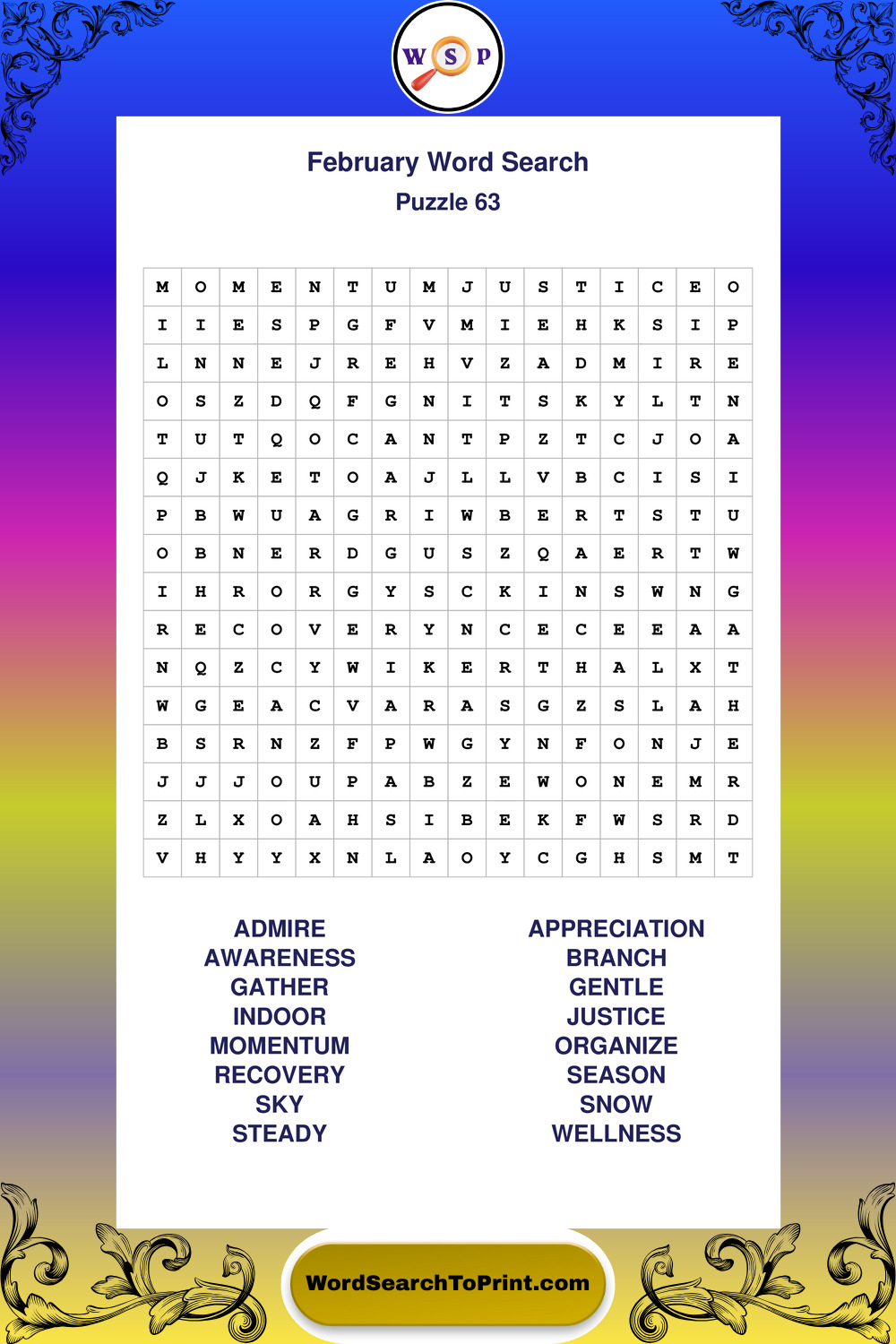 W S P

February Word Search
Puzzle 63

| M | O | M | E | N | T | U | M | J | U | S | T | I | C | E | O |
|---|---|---|---|---|---|---|---|---|---|---|---|---|---|---|---|
| I | I | E | S | P | G | F | V | M | I | E | H | K | S | I | P |
| L | N | N | E | J | R | E | H | V | Z | A | D | M | I | R | E |
| O | S | Z | D | Q | F | G | N | I | T | S | K | Y | L | T | N |
| T | U | T | Q | O | C | A | N | T | P | Z | T | C | J | O | A |
| Q | J | K | E | T | O | A | J | L | L | V | B | C | I | S | I |
| P | B | W | U | A | G | R | I | W | B | E | R | T | S | T | U |
| O | B | N | E | R | D | G | U | S | Z | Q | A | E | R | T | W |
| I | H | R | O | R | G | Y | S | C | K | I | N | S | W | N | G |
| R | E | C | O | V | E | R | Y | N | C | E | C | E | E | A | A |
| N | Q | Z | C | Y | W | I | K | E | R | T | H | A | L | X | T |
| W | G | E | A | C | V | A | R | A | S | G | Z | S | L | A | H |
| B | S | R | N | Z | F | P | W | G | Y | N | F | O | N | J | E |
| J | J | J | O | U | P | A | B | Z | E | W | O | N | E | M | R |
| Z | L | X | O | A | H | S | I | B | E | K | F | W | S | R | D |
| V | H | Y | Y | X | N | L | A | O | Y | C | G | H | S | M | T |

ADMIRE
AWARENESS
GATHER
INDOOR
MOMENTUM
RECOVERY
SKY
STEADY

APPRECIATION
BRANCH
GENTLE
JUSTICE
ORGANIZE
SEASON
SNOW
WELLNESS

WordSearchToPrint.com